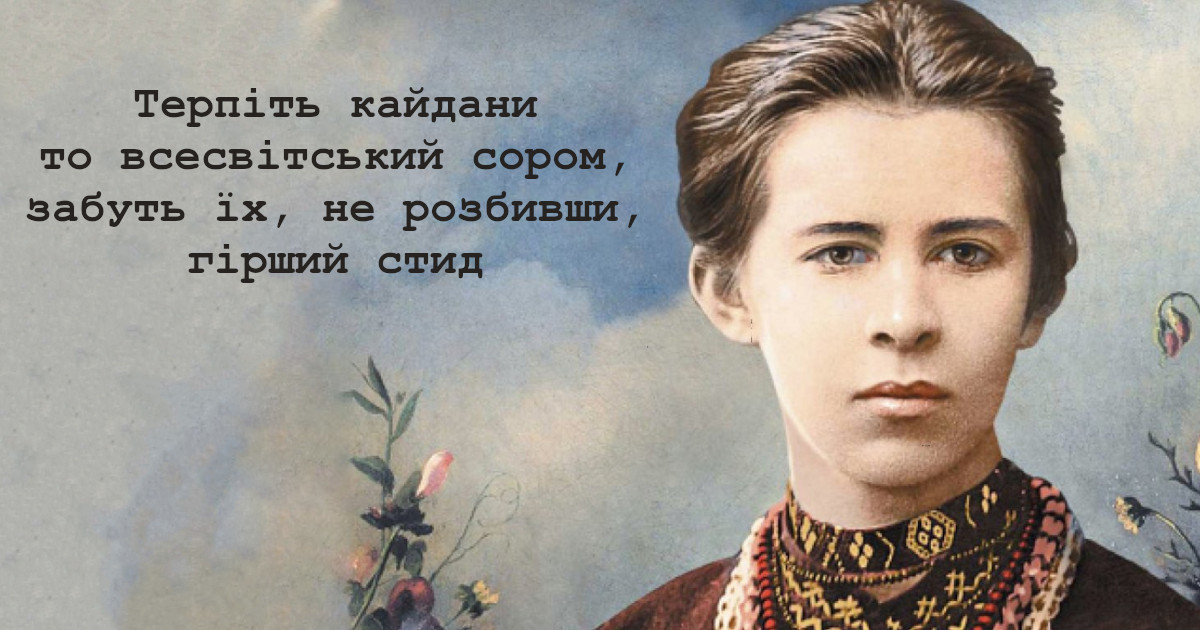 Терпіть кайдани
то всесвітський сором,
забуть їх, не розбивши,
гірший стид